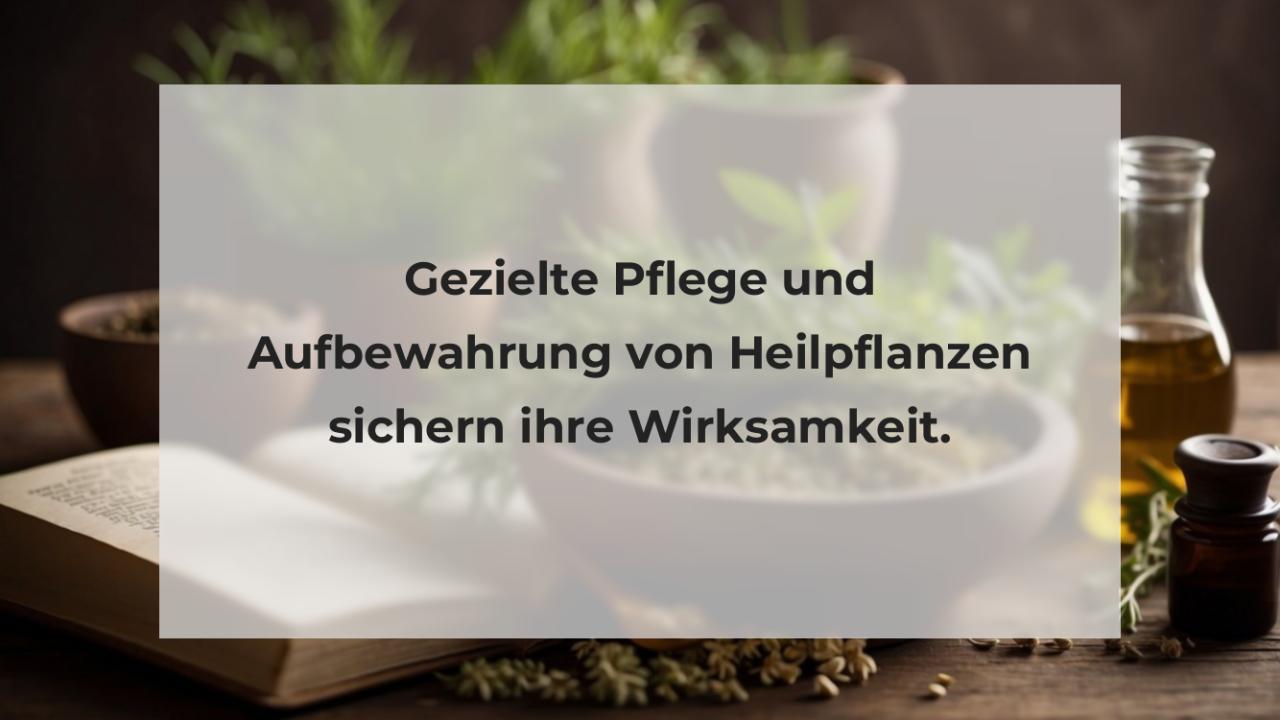 Gezielte Pflege und Aufbewahrung von Heilpflanzen sichern ihre Wirksamkeit.